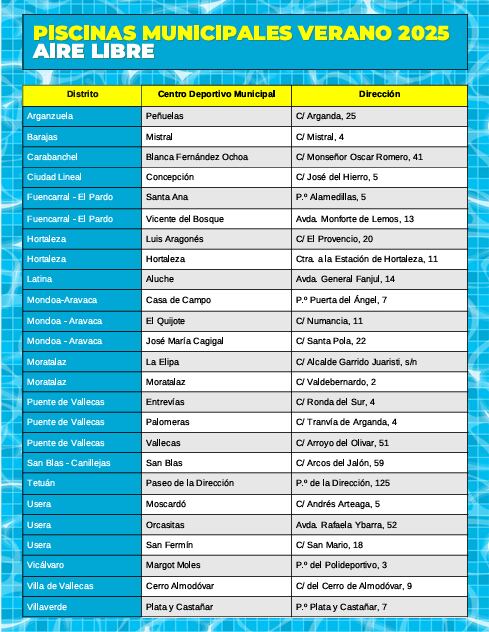 PISCINAS MUNICIPALES VERANO 2025
AIRE LIBRE

| Distrito | Centro Deportivo Municipal | Dirección |
|---|---|---|
| Arganzuela | Peñuelas | C/ Arganda, 25 |
| Barajas | Mistral | C/ Mistral, 4 |
| Carabanchel | Blanca Fernández Ochoa | C/ Monseñor Oscar Romero, 41 |
| Ciudad Lineal | Concepción | C/ José del Hierro, 5 |
| Fuencarral - El Pardo | Santa Ana | P.º Alamedillas, 5 |
| Fuencarral - El Pardo | Vicente del Bosque | Avda. Monforte de Lemos, 13 |
| Hortaleza | Luis Aragonés | C/ El Provencio, 20 |
| Hortaleza | Hortaleza | Ctra. a la Estación de Hortaleza, 11 |
| Latina | Aluche | Avda. General Fanjul, 14 |
| Mondoa-Aravaca | Casa de Campo | P.º Puerta del Ángel, 7 |
| Mondoa - Aravaca | El Quijote | C/ Numancia, 11 |
| Mondoa - Aravaca | José María Cagigal | C/ Santa Pola, 22 |
| Moratalaz | La Elipa | C/ Alcalde Garrido Juaristi, s/n |
| Moratalaz | Moratalaz | C/ Valdebernardo, 2 |
| Puente de Vallecas | Entrevías | C/ Ronda del Sur, 4 |
| Puente de Vallecas | Palomeras | C/ Tranvía de Arganda, 4 |
| Puente de Vallecas | Vallecas | C/ Arroyo del Olivar, 51 |
| San Blas - Canillejas | San Blas | C/ Arcos del Jalón, 59 |
| Tetuán | Paseo de la Dirección | P.º de la Dirección, 125 |
| Usera | Moscardó | C/ Andrés Arteaga, 5 |
| Usera | Orcasitas | Avda. Rafaela Ybarra, 52 |
| Usera | San Fermín | C/ San Mario, 18 |
| Vicálvaro | Margot Moles | P.º del Polideportivo, 3 |
| Villa de Vallecas | Cerro Almodóvar | C/ del Cerro de Almodóvar, 9 |
| Villaverde | Plata y Castañar | P.º Plata y Castañar, 7 |